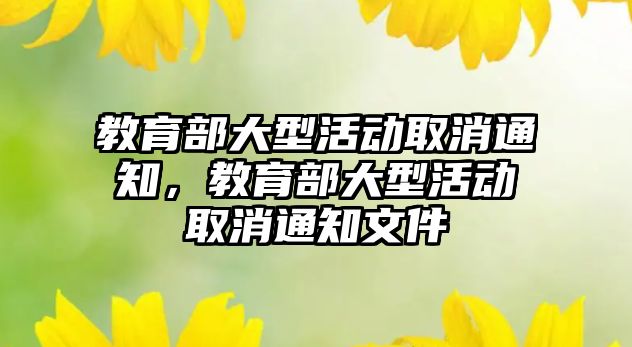 教育部大型活动取消通知，教育部大型活动取消通知文件